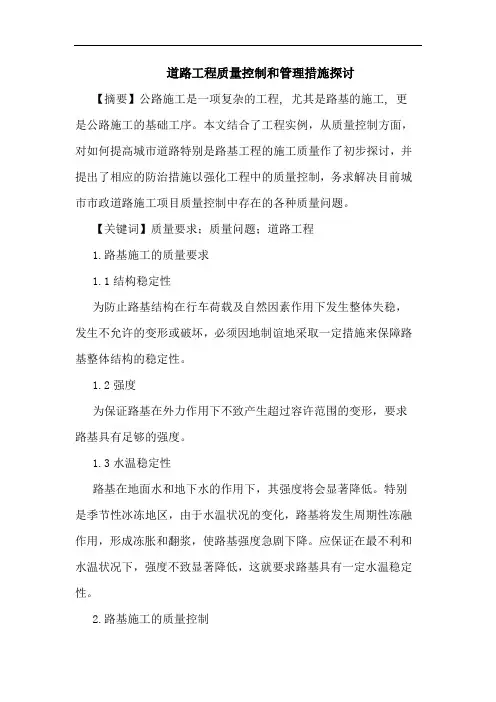 道路工程质量控制和管理措施探讨

【摘要】公路施工是一项复杂的工程，尤其是路基的施工，更是公路施工的基础工序。本文结合了工程实例，从质量控制方面，对如何提高城市道路特别是路基工程的施工质量作了初步探讨，并提出了相应的防治措施以强化工程中的质量控制，务求解决目前城市市政道路施工项目质量控制中存在的各种质量问题。

【关键词】质量要求；质量问题；道路工程

1.路基施工的质量要求

1.1 结构稳定性

为防止路基结构在行车荷载及自然因素作用下发生整体失稳，发生不允许的变形或破坏，必须因地制谊地采取一定措施来保障路基整体结构的稳定性。

1.2 强度

为保证路基在外力作用下不致产生超过容许范围的变形，要求路基具有足够的强度。

1.3 水温稳定性

路基在地面水和地下水的作用下，其强度将会显著降低。特别是季节性冰冻地区，由于水温状况的变化，路基将发生周期性冻融作用，形成冻胀和翻浆，使路基强度急剧下降。应保证在最不利和水温状况下，强度不致显著降低，这就要求路基具有一定水温稳定性。

2.路基施工的质量控制